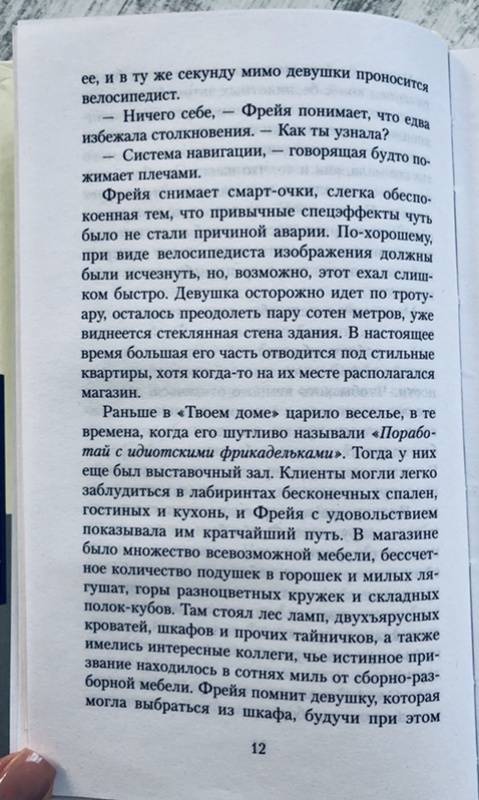 ее, и в ту же секунду мимо девушки проносится велосипедист.

— Ничего себе, — Фрейя понимает, что едва избежала столкновения. — Как ты узнала?

— Система навигации, — говорящая будто пожимает плечами.

Фрейя снимает смарт-очки, слегка обеспокоенная тем, что привычные спецэффекты чуть было не стали причиной аварии. По-хорошему, при виде велосипедиста изображения должны были исчезнуть, но, возможно, этот ехал слишком быстро. Девушка осторожно идет по тротуару, осталось преодолеть пару сотен метров, уже виднеется стеклянная стена здания. В настоящее время большая его часть отводится под стильные квартиры, хотя когда-то на их месте располагался магазин.

Раньше в «Твоем доме» царило веселье, в те времена, когда его шутливо называли «Поработай с идиотскими фрикадельками». Тогда у них еще был выставочный зал. Клиенты могли легко заблудиться в лабиринтах бесконечных спален, гостиных и кухонь, и Фрейя с удовольствием показывала им кратчайший путь. В магазине было множество всевозможной мебели, бессчетное количество подушек в горошек и милых лягушат, горы разноцветных кружек и складных полок-кубов. Там стоял лес ламп, двухъярусных кроватей, шкафов и прочих тайничков, а также имелись интересные коллеги, чье истинное призвание находилось в сотнях миль от сборно-разборной мебели. Фрейя помнит девушку, которая могла выбраться из шкафа, будучи при этом

12